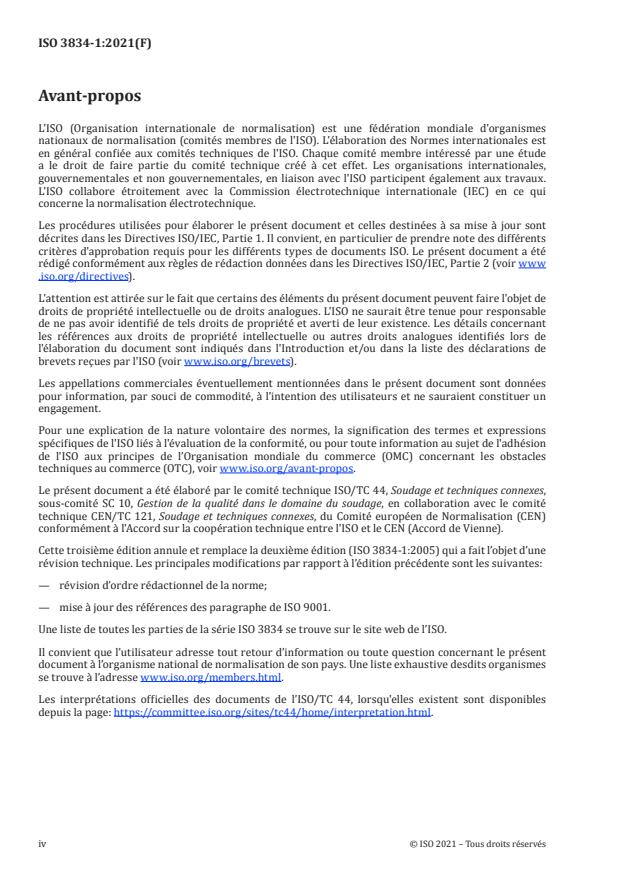 ISO 3834-1:2021(F)

Avant-propos

L'ISO (Organisation internationale de normalisation) est une fédération mondiale d'organismes nationaux de normalisation (comités membres de l'ISO). L'élaboration des Normes internationales est en général confiée aux comités techniques de l'ISO. Chaque comité membre intéressé par une étude a le droit de faire partie du comité technique créé à cet effet. Les organisations internationales, gouvernementales et non gouvernementales, en liaison avec l'ISO participent également aux travaux. L'ISO collabore étroitement avec la Commission électrotechnique internationale (IEC) en ce qui concerne la normalisation électrotechnique.

Les procédures utilisées pour élaborer le présent document et celles destinées à sa mise à jour sont décrites dans les Directives ISO/IEC, Partie 1. Il convient, en particulier de prendre note des différents critères d'approbation requis pour les différents types de documents ISO. Le présent document a été rédigé conformément aux règles de rédaction données dans les Directives ISO/IEC, Partie 2 (voir www.iso.org/directives).

L'attention est attirée sur le fait que certains des éléments du présent document peuvent faire l'objet de droits de propriété intellectuelle ou de droits analogues. L'ISO ne saurait être tenue pour responsable de ne pas avoir identifié de tels droits de propriété et averti de leur existence. Les détails concernant les références aux droits de propriété intellectuelle ou autres droits analogues identifiés lors de l'élaboration du document sont indiqués dans l'Introduction et/ou dans la liste des déclarations de brevets reçues par l'ISO (voir www.iso.org/brevets).

Les appellations commerciales éventuellement mentionnées dans le présent document sont données pour information, par souci de commodité, à l'intention des utilisateurs et ne sauraient constituer un engagement.

Pour une explication de la nature volontaire des normes, la signification des termes et expressions spécifiques de l'ISO liés à l'évaluation de la conformité, ou pour toute information au sujet de l'adhésion de l'ISO aux principes de l'Organisation mondiale du commerce (OMC) concernant les obstacles techniques au commerce (OTC), voir www.iso.org/avant-propos.

Le présent document a été élaboré par le comité technique ISO/TC 44, Soudage et techniques connexes, sous-comité SC 10, Gestion de la qualité dans le domaine du soudage, en collaboration avec le comité technique CEN/TC 121, Soudage et techniques connexes, du Comité européen de Normalisation (CEN) conformément à l'Accord sur la coopération technique entre l'ISO et le CEN (Accord de Vienne).

Cette troisième édition annule et remplace la deuxième édition (ISO 3834-1:2005) qui a fait l'objet d'une révision technique. Les principales modifications par rapport à l'édition précédente sont les suivantes:

— révision d'ordre rédactionnel de la norme;

— mise à jour des références des paragraphe de ISO 9001.

Une liste de toutes les parties de la série ISO 3834 se trouve sur le site web de l'ISO.

Il convient que l'utilisateur adresse tout retour d'information ou toute question concernant le présent document à l'organisme national de normalisation de son pays. Une liste exhaustive desdits organismes se trouve à l'adresse www.iso.org/members.html.

Les interprétations officielles des documents de l'ISO/TC 44, lorsqu'elles existent sont disponibles depuis la page: https://committee.iso.org/sites/tc44/home/interpretation.html.

iv

© ISO 2021 – Tous droits réservés